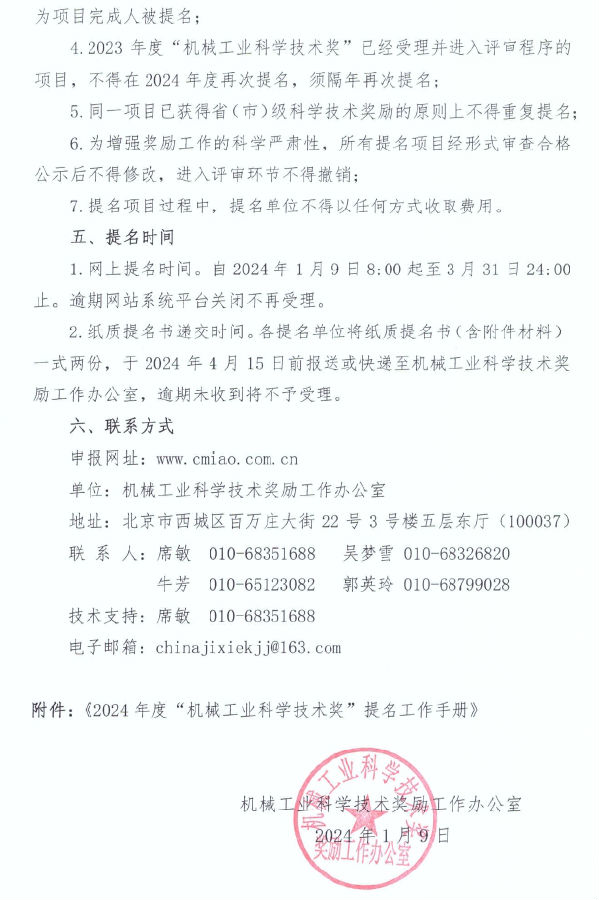 为项目完成人被提名；

4.2023 年度“机械工业科学技术奖”已经受理并进入评审程序的项目，不得在 2024 年度再次提名，须隔年再次提名；

5.同一项目已获得省（市）级科学技术奖励的原则上不得重复提名；

6.为增强奖励工作的科学严肃性，所有提名项目经形式审查合格公示后不得修改，进入评审环节不得撤销；

7.提名项目过程中，提名单位不得以任何方式收取费用。

五、提名时间

1.网上提名时间。自 2024 年 1 月 9 日 8:00 起至 3 月 31 日 24:00 止。逾期网站系统平台关闭不再受理。

2.纸质提名书递交时间。各提名单位将纸质提名书（含附件材料）一式两份，于 2024 年 4 月 15 日前报送或快递至机械工业科学技术奖励工作办公室，逾期未收到将不予受理。

六、联系方式

申报网址：www.cmiao.com.cn

单位：机械工业科学技术奖励工作办公室

地址：北京市西城区百万庄大街 22 号 3 号楼五层东厅（100037）

联 系 人：席敏 010-68351688 吴梦雪 010-68326820

牛芳 010-65123082 郭英玲 010-68799028

技术支持：席敏 010-68351688

电子邮箱：chinajixiekjj@163.com

附件：《2024 年度“机械工业科学技术奖”提名工作手册》

机械工业科学技术奖励工作办公室
2024 年 1 月 9 日

机械工业科学技术奖励工作办公室